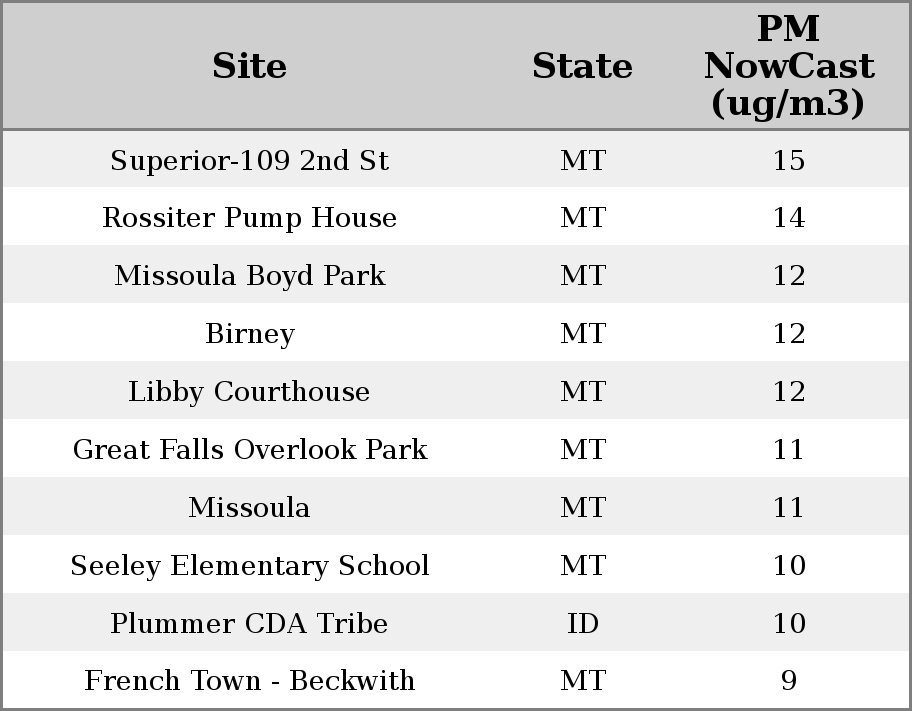 | Site | State | PM NowCast (ug/m3) |
|---|---|---|
| Superior-109 2nd St | MT | 15 |
| Rossiter Pump House | MT | 14 |
| Missoula Boyd Park | MT | 12 |
| Birney | MT | 12 |
| Libby Courthouse | MT | 12 |
| Great Falls Overlook Park | MT | 11 |
| Missoula | MT | 11 |
| Seeley Elementary School | MT | 10 |
| Plummer CDA Tribe | ID | 10 |
| French Town - Beckwith | MT | 9 |